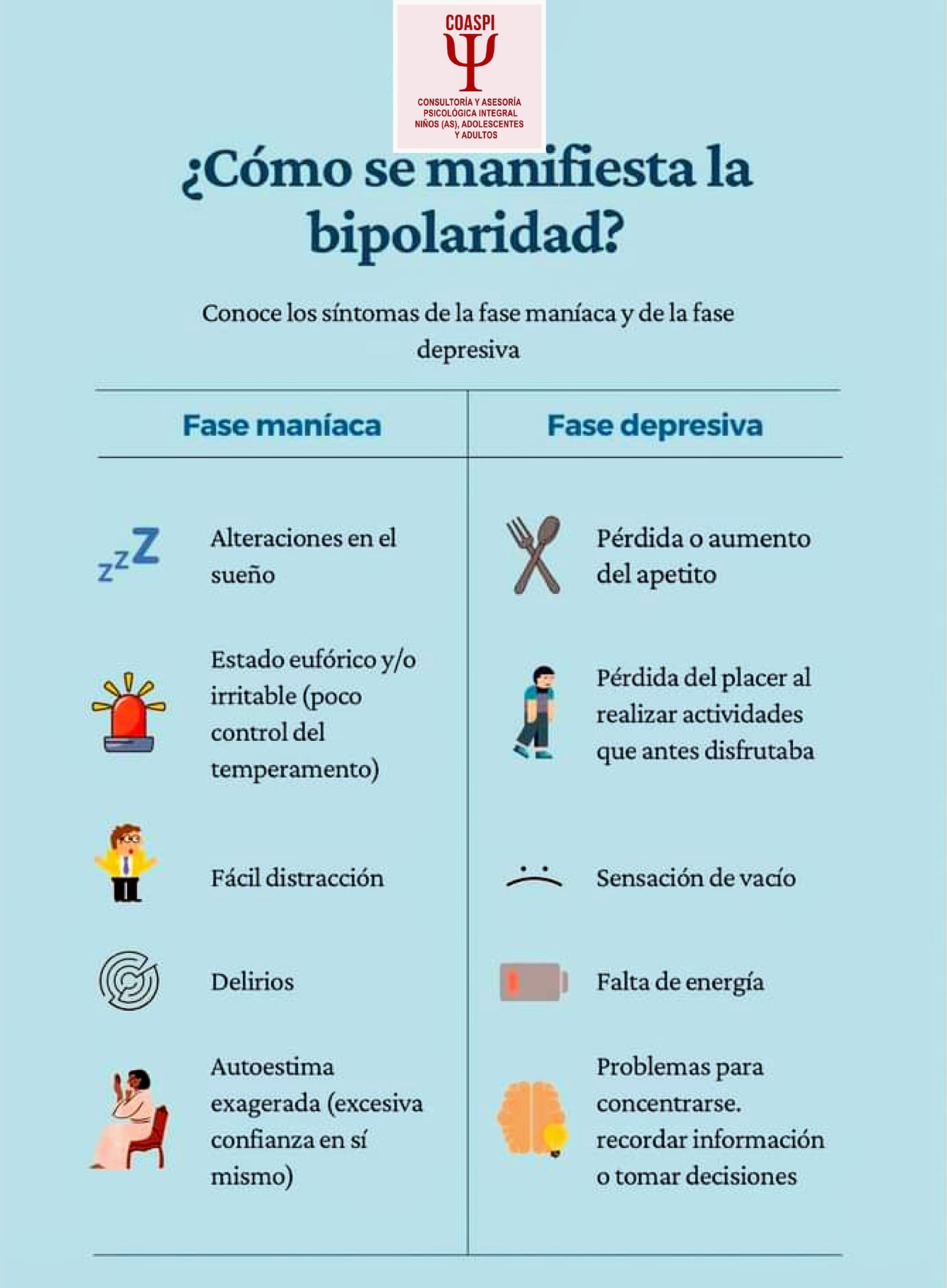 COASPI
Ψ
CONSULTORÍA Y ASESORÍA PSICOLÓGICA INTEGRAL NIÑOS (AS), ADOLESCENTES Y ADULTOS

¿Cómo se manifiesta la bipolaridad?

Conoce los síntomas de la fase maníaca y de la fase depresiva

Fase maníaca

zzZ Alteraciones en el sueño

Estado eufórico y/o irritable (poco control del temperamento)

Fácil distracción

Delirios

Autoestima exagerada (excesiva confianza en sí mismo)

Fase depresiva

Pérdida o aumento del apetito

Pérdida del placer al realizar actividades que antes disfrutaba

Sensación de vacío

Falta de energía

Problemas para concentrarse. recordar información o tomar decisiones